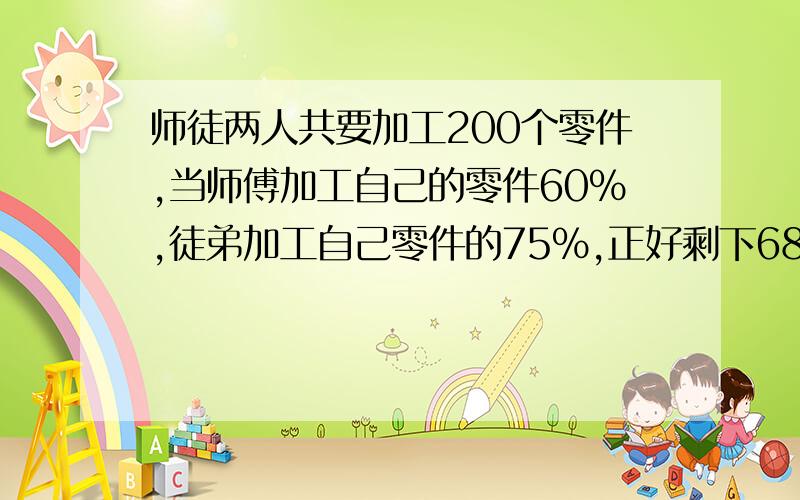 师徒两人共要加工200个零件,当师傅加工自己的零件60%,徒弟加工自己零件的75%,正好剩下68

A

B C